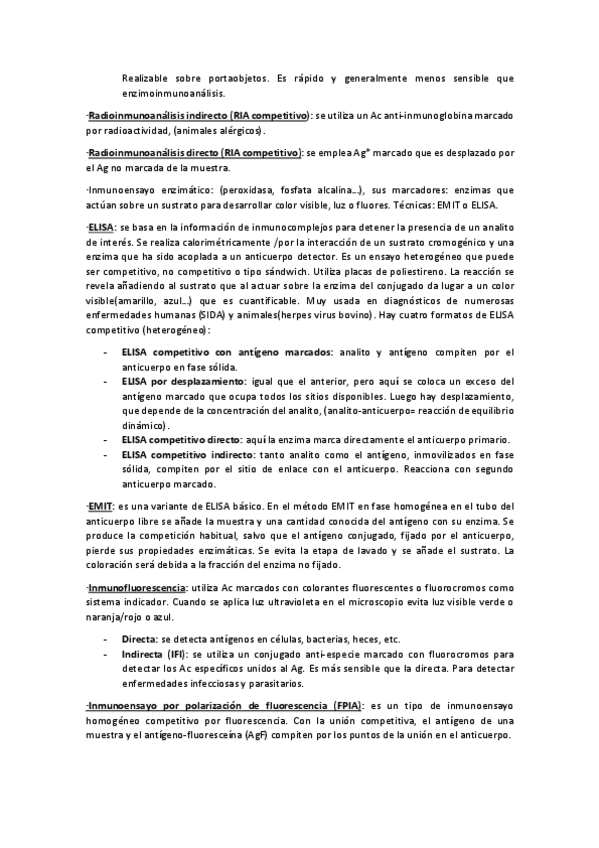 Realizable sobre portaobjetos. Es rápido y generalmente menos sensible que enzimoinmunoanálisis.

·Radioinmunoanálisis indirecto (RIA competitivo): se utiliza un Ac anti-inmunoglobina marcado por radioactividad, (animales alérgicos).

·Radioinmunoanálisis directo (RIA competitivo): se emplea Ag* marcado que es desplazado por el Ag no marcada de la muestra.

·Inmunoensayo enzimático: (peroxidasa, fosfata alcalina…), sus marcadores: enzimas que actúan sobre un sustrato para desarrollar color visible, luz o fluores. Técnicas: EMIT o ELISA.

·ELISA: se basa en la información de inmunocomplejos para detener la presencia de un analito de interés. Se realiza calorimétricamente /por la interacción de un sustrato cromogénico y una enzima que ha sido acoplada a un anticuerpo detector. Es un ensayo heterogéneo que puede ser competitivo, no competitivo o tipo sándwich. Utiliza placas de poliestireno. La reacción se revela añadiendo al sustrato que al actuar sobre la enzima del conjugado da lugar a un color visible(amarillo, azul…) que es cuantificable. Muy usada en diagnósticos de numerosas enfermedades humanas (SIDA) y animales(herpes virus bovino). Hay cuatro formatos de ELISA competitivo (heterogéneo):

- ELISA competitivo con antígeno marcados: analito y antígeno compiten por el anticuerpo en fase sólida.
- ELISA por desplazamiento: igual que el anterior, pero aquí se coloca un exceso del antígeno marcado que ocupa todos los sitios disponibles. Luego hay desplazamiento, que depende de la concentración del analito, (analito-anticuerpo= reacción de equilibrio dinámico).
- ELISA competitivo directo: aquí la enzima marca directamente el anticuerpo primario.
- ELISA competitivo indirecto: tanto analito como el antígeno, inmovilizados en fase sólida, compiten por el sitio de enlace con el anticuerpo. Reacciona con segundo anticuerpo marcado.

·EMIT: es una variante de ELISA básico. En el método EMIT en fase homogénea en el tubo del anticuerpo libre se añade la muestra y una cantidad conocida del antígeno con su enzima. Se produce la competición habitual, salvo que el antígeno conjugado, fijado por el anticuerpo, pierde sus propiedades enzimáticas. Se evita la etapa de lavado y se añade el sustrato. La coloración será debida a la fracción del enzima no fijado.

·Inmunofluorescencia: utiliza Ac marcados con colorantes fluorescentes o fluorocromos como sistema indicador. Cuando se aplica luz ultravioleta en el microscopio evita luz visible verde o naranja/rojo o azul.

- Directa: se detecta antígenos en células, bacterias, heces, etc.
- Indirecta (IFI): se utiliza un conjugado anti-especie marcado con fluorocromos para detectar los Ac específicos unidos al Ag. Es más sensible que la directa. Para detectar enfermedades infecciosas y parasitarios.

·Inmunoensayo por polarización de fluorescencia (FPIA): es un tipo de inmunoensayo homogéneo competitivo por fluorescencia. Con la unión competitiva, el antígeno de una muestra y el antígeno-fluoresceína (AgF) compiten por los puntos de la unión en el anticuerpo.